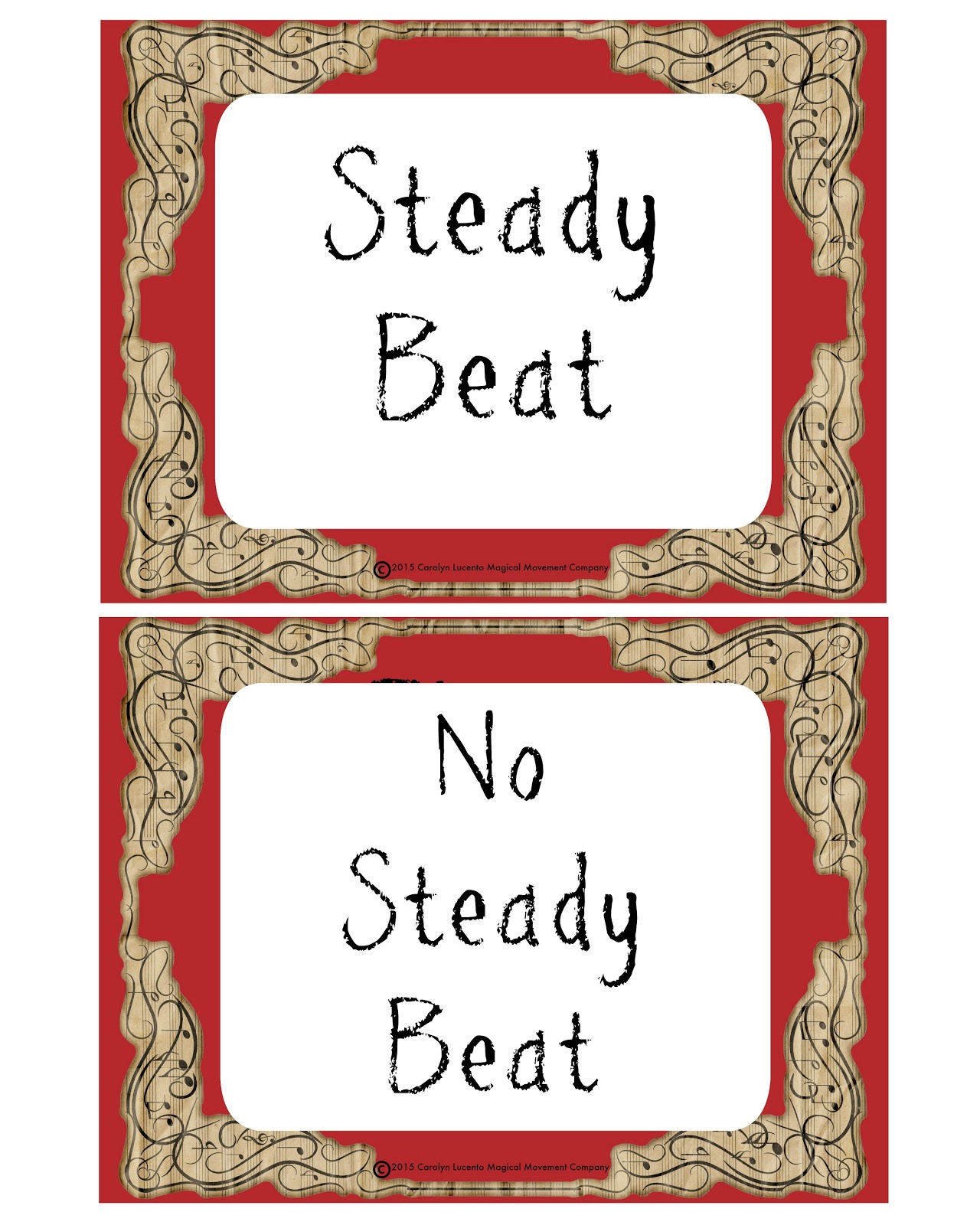 Steady Beat

©2015 Carolyn Lucento Magical Movement Company

No Steady Beat

©2015 Carolyn Lucento Magical Movement Company